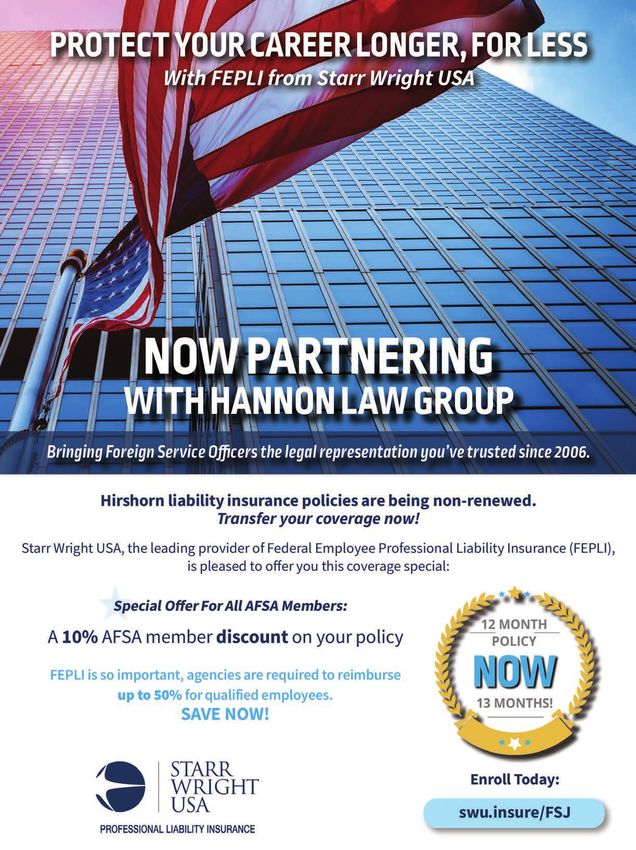 PROTECT YOUR CAREER LONGER, FOR LESS
With FEPLI from Starr Wright USA

NOW PARTNERING
WITH HANNON LAW GROUP

Bringing Foreign Service Officers the legal representation you've trusted since 2006.

Hirshorn liability insurance policies are being non-renewed.
Transfer your coverage now!

Starr Wright USA, the leading provider of Federal Employee Professional Liability Insurance (FEPLI), is pleased to offer you this coverage special:

Special Offer For All AFSA Members:

A 10% AFSA member discount on your policy

FEPLI is so important, agencies are required to reimburse up to 50% for qualified employees.
SAVE NOW!

12 MONTH POLICY
NOW
13 MONTHS!

STARR WRIGHT USA
PROFESSIONAL LIABILITY INSURANCE

Enroll Today:
swu.insure/FSJ